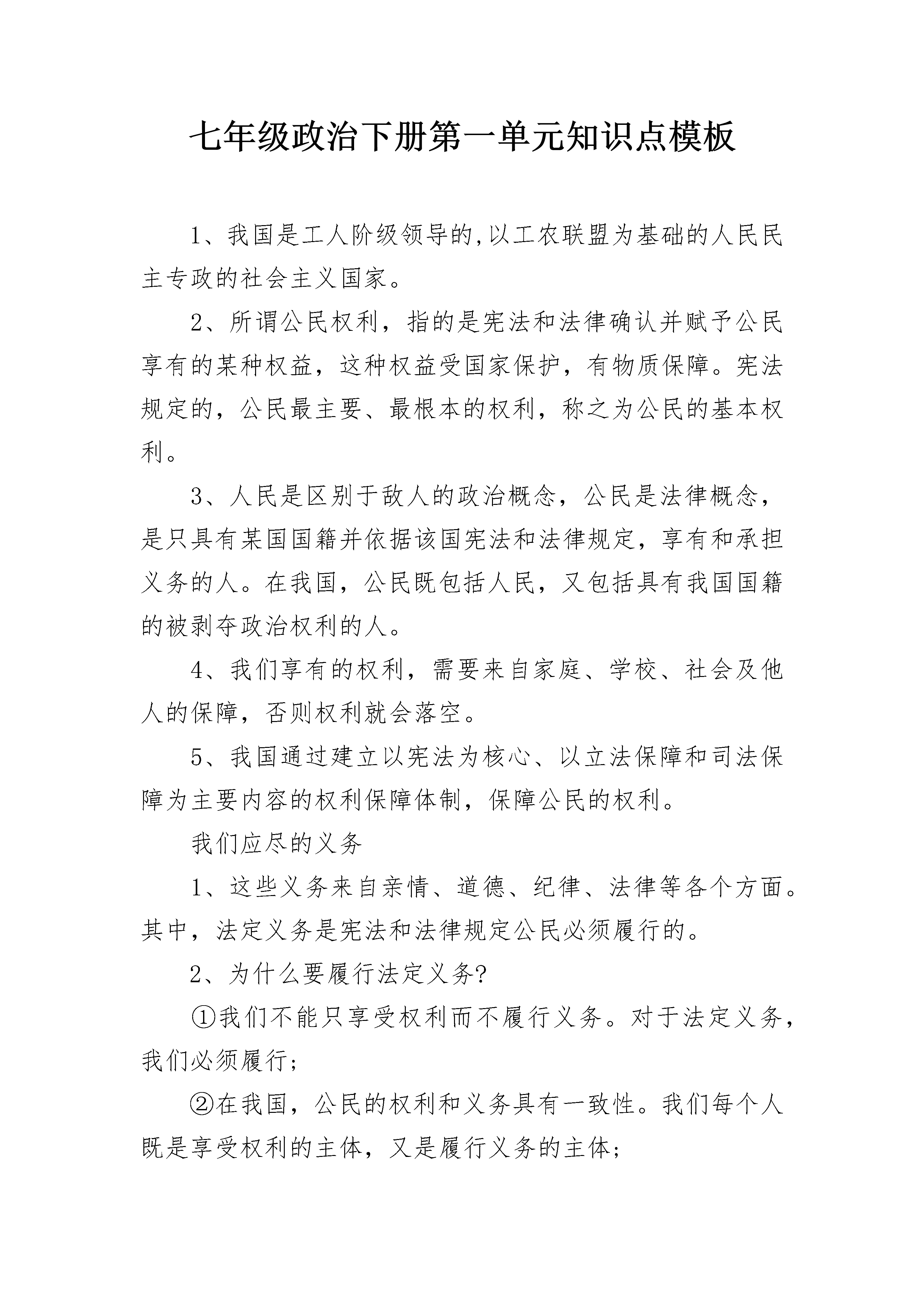 七年级政治下册第一单元知识点模板

1、我国是工人阶级领导的,以工农联盟为基础的人民民主专政的社会主义国家。

2、所谓公民权利，指的是宪法和法律确认并赋予公民享有的某种权益，这种权益受国家保护，有物质保障。宪法规定的，公民最主要、最根本的权利，称之为公民的基本权利。

3、人民是区别于敌人的政治概念，公民是法律概念，是只具有某国国籍并依据该国宪法和法律规定，享有和承担义务的人。在我国，公民既包括人民，又包括具有我国国籍的被剥夺政治权利的人。

4、我们享有的权利，需要来自家庭、学校、社会及他人的保障，否则权利就会落空。

5、我国通过建立以宪法为核心、以立法保障和司法保障为主要内容的权利保障体制，保障公民的权利。

我们应尽的义务

1、这些义务来自亲情、道德、纪律、法律等各个方面。其中，法定义务是宪法和法律规定公民必须履行的。

2、为什么要履行法定义务?

①我们不能只享受权利而不履行义务。对于法定义务，我们必须履行;

②在我国，公民的权利和义务具有一致性。我们每个人既是享受权利的主体，又是履行义务的主体;